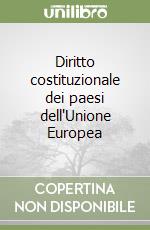 unilibro

Diritto costituzionale dei paesi dell'Unione Europea

COPERTINA NON DISPONIBILE